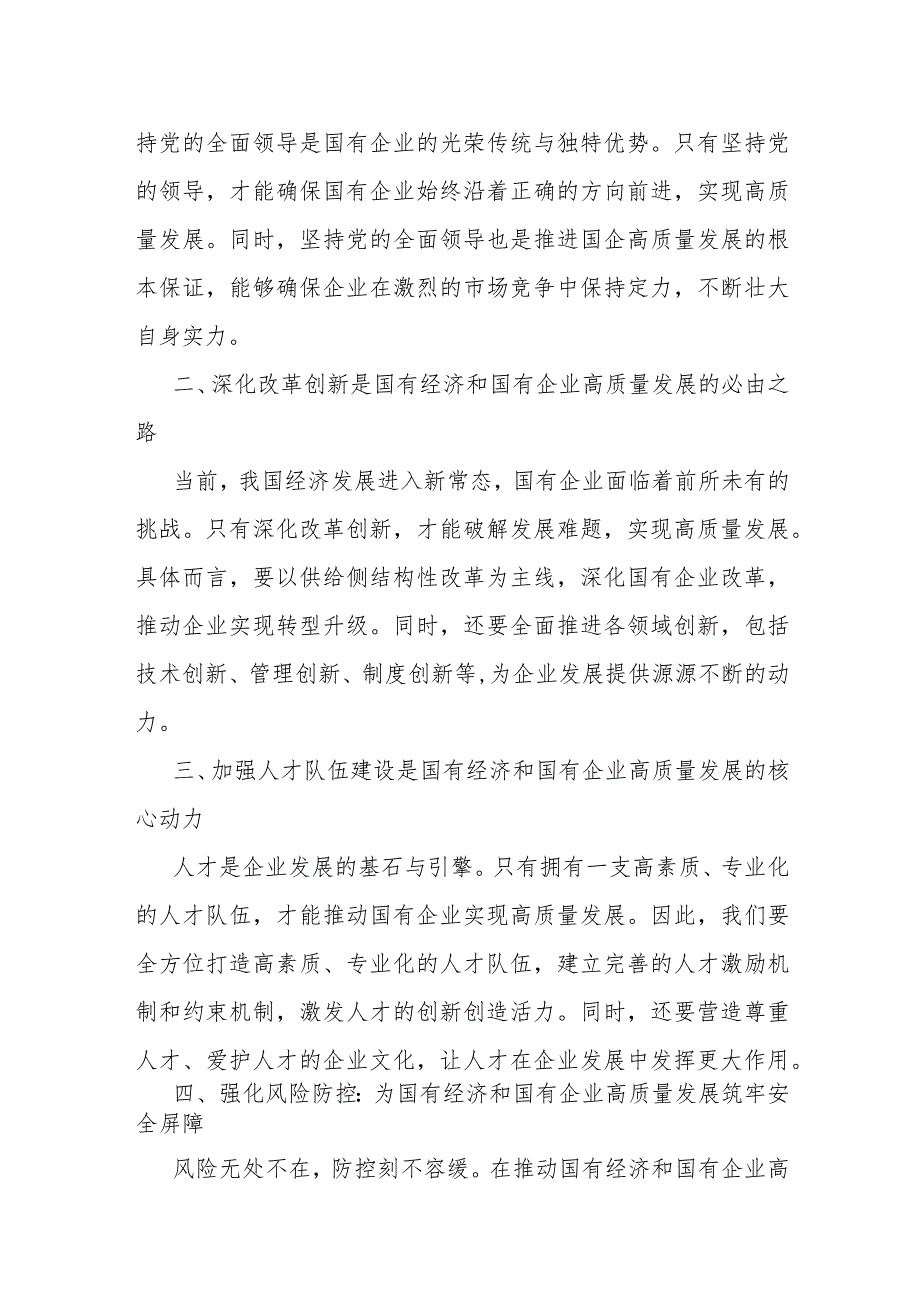 持党的全面领导是国有企业的光荣传统与独特优势。只有坚持党的领导，才能确保国有企业始终沿着正确的方向前进，实现高质量发展。同时，坚持党的全面领导也是推进国企高质量发展的根本保证，能够确保企业在激烈的市场竞争中保持定力，不断壮大自身实力。

二、深化改革创新是国有经济和国有企业高质量发展的必由之路

当前，我国经济发展进入新常态，国有企业面临着前所未有的挑战。只有深化改革创新，才能破解发展难题，实现高质量发展。具体而言，要以供给侧结构性改革为主线，深化国有企业改革，推动企业实现转型升级。同时，还要全面推进各领域创新，包括技术创新、管理创新、制度创新等，为企业发展提供源源不断的动力。

三、加强人才队伍建设是国有经济和国有企业高质量发展的核心动力

人才是企业发展的基石与引擎。只有拥有一支高素质、专业化的人才队伍，才能推动国有企业实现高质量发展。因此，我们要全方位打造高素质、专业化的人才队伍，建立完善的人才激励机制和约束机制，激发人才的创新创造活力。同时，还要营造尊重人才、爱护人才的企业文化，让人才在企业发展中发挥更大作用。

四、强化风险防控：为国有经济和国有企业高质量发展筑牢安全屏障

风险无处不在，防控刻不容缓。在推动国有经济和国有企业高